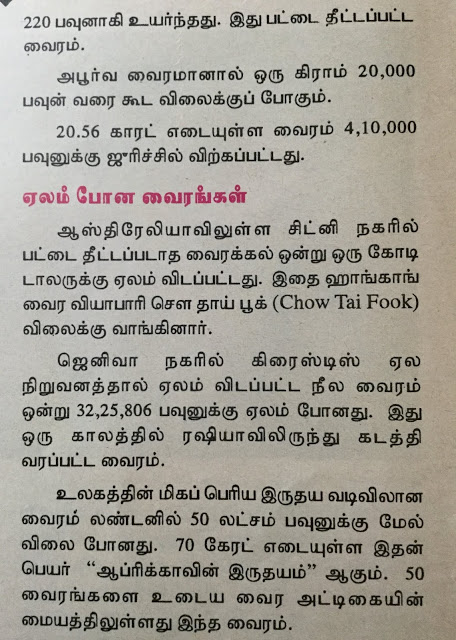 220 பவுனாகி உயர்ந்தது. இது பட்டை தீட்டப்பட்ட வைரம்.

அபூர்வ வைரமானால் ஒரு கிராம் 20,000 பவுன் வரை கூட விலைக்குப் போகும்.

20.56 காரட் எடையுள்ள வைரம் 4,10,000 பவுனுக்கு ஜுரிச்சில் விற்கப்பட்டது.

ஏலம் போன வைரங்கள்

ஆஸ்திரேலியாவிலுள்ள சிட்னி நகரில் பட்டை தீட்டப்படாத வைரக்கல் ஒன்று ஒரு கோடி டாலருக்கு ஏலம் விடப்பட்டது. இதை ஹாங்காங் வைர வியாபாரி சௌ தாய் பூக் (Chow Tai Fook) விலைக்கு வாங்கினார்.

ஜெனிவா நகரில் கிரைஸ்டிஸ் ஏல நிறுவனத்தால் ஏலம் விடப்பட்ட நீல வைரம் ஒன்று 32,25,806 பவுனுக்கு ஏலம் போனது. இது ஒரு காலத்தில் ரஷியாவிலிருந்து கடத்தி வரப்பட்ட வைரம்.

உலகத்தின் மிகப் பெரிய இருதய வடிவிலான வைரம் லண்டனில் 50 லட்சம் பவுனுக்கு மேல் விலை போனது. 70 கேரட் எடையுள்ள இதன் பெயர் "ஆப்ரிக்காவின் இருதயம்" ஆகும். 50 வைரங்களை உடைய வைர அட்டிகையின் மையத்திலுள்ளது இந்த வைரம்.